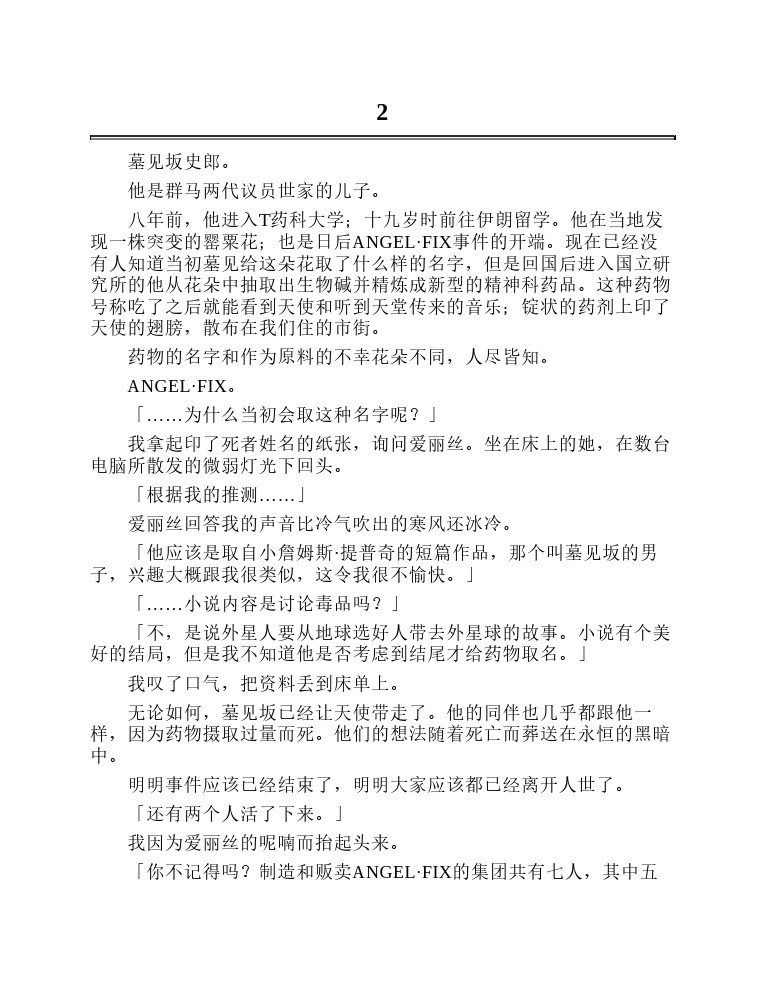 2

墓见坂史郎。

他是群马两代议员世家的儿子。

八年前，他进入T药科大学；十九岁时前往伊朗留学。他在当地发现一株突变的罂粟花；也是日后ANGEL·FIX事件的开端。现在已经没有人知道当初墓见给这朵花取了什么样的名字，但是回国后进入国立研究所的他从花朵中抽取出生物碱并精炼成新型的精神科药品。这种药物号称吃了之后就能看到天使和听到天堂传来的音乐；锭状的药剂上印了天使的翅膀，散布在我们住的市街。

药物的名字和作为原料的不幸花朵不同，人尽皆知。

ANGEL·FIX。

「……为什么当初会取这种名字呢？」

我拿起印了死者姓名的纸张，询问爱丽丝。坐在床上的她，在数台电脑所散发的微弱灯光下回头。

「根据我的推测……」

爱丽丝回答我的声音比冷气吹出的寒风还冰冷。

「他应该是取自小詹姆斯·提普奇的短篇作品，那个叫墓见坂的男子，兴趣大概跟我很类似，这令我很不愉快。」

「……小说内容是讨论毒品吗？」

「不，是说外星人要从地球选好人带去外星球的故事。小说有个美好的结局，但是我不知道他是否考虑到结尾才给药物取名。」

我叹了口气，把资料丢到床单上。

无论如何，墓见坂已经让天使带走了。他的同伴也几乎都跟他一样，因为药物摄取过量而死。他们的想法随着死亡而葬送在永恒的黑暗中。

明明事件应该已经结束了，明明大家应该都已经离开人世了。

「还有两个人活了下来。」

我因为爱丽丝的呢喃而抬起头来。

「你不记得吗？制造和贩卖ANGEL·FIX的集团共有七人，其中五